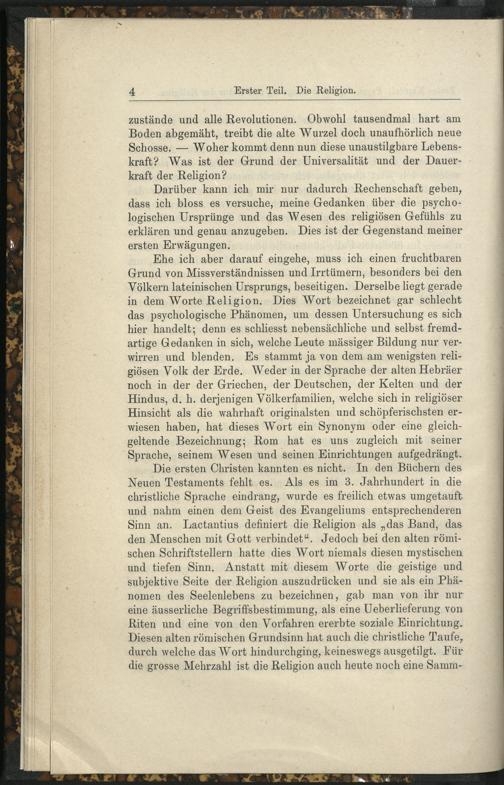 4 Erster Teil. Die Religion.

zustände und alle Revolutionen. Obwohl tausendmal hart am Boden abgemäht, treibt die alte Wurzel doch unaufhörlich neue Schosse. — Woher kommt denn nun diese unaustilgbare Lebenskraft? Was ist der Grund der Universalität und der Dauerkraft der Religion?

Darüber kann ich mir nur dadurch Rechenschaft geben, dass ich bloss es versuche, meine Gedanken über die psychologischen Ursprünge und das Wesen des religiösen Gefühls zu erklären und genau anzugeben. Dies ist der Gegenstand meiner ersten Erwägungen.

Ehe ich aber darauf eingehe, muss ich einen fruchtbaren Grund von Missverständnissen und Irrtümern, besonders bei den Völkern lateinischen Ursprungs, beseitigen. Derselbe liegt gerade in dem Worte Religion. Dies Wort bezeichnet gar schlecht das psychologische Phänomen, um dessen Untersuchung es sich hier handelt; denn es schliesst nebensächliche und selbst fremdartige Gedanken in sich, welche Leute mässiger Bildung nur verwirren und blenden. Es stammt ja von dem am wenigsten religiösen Volk der Erde. Weder in der Sprache der alten Hebräer noch in der der Griechen, der Deutschen, der Kelten und der Hindus, d. h. derjenigen Völkerfamilien, welche sich in religiöser Hinsicht als die wahrhaft originalsten und schöpferischsten erwiesen haben, hat dieses Wort ein Synonym oder eine gleichgeltende Bezeichnung; Rom hat es uns zugleich mit seiner Sprache, seinem Wesen und seinen Einrichtungen aufgedrängt.

Die ersten Christen kannten es nicht. In den Büchern des Neuen Testaments fehlt es. Als es im 3. Jahrhundert in die christliche Sprache eindrang, wurde es freilich etwas umgetauft und nahm einen dem Geist des Evangeliums entsprechenderen Sinn an. Lactantius definiert die Religion als „das Band, das den Menschen mit Gott verbindet“. Jedoch bei den alten römischen Schriftstellern hatte dies Wort niemals diesen mystischen und tiefen Sinn. Anstatt mit diesem Worte die geistige und subjektive Seite der Religion auszudrücken und sie als ein Phänomen des Seelenlebens zu bezeichnen, gab man von ihr nur eine äusserliche Begriffsbestimmung, als eine Ueberlieferung von Riten und eine von den Vorfahren ererbte soziale Einrichtung. Diesen alten römischen Grundsinn hat auch die christliche Taufe, durch welche das Wort hindurchging, keineswegs ausgetilgt. Für die grosse Mehrzahl ist die Religion auch heute noch eine Samm-